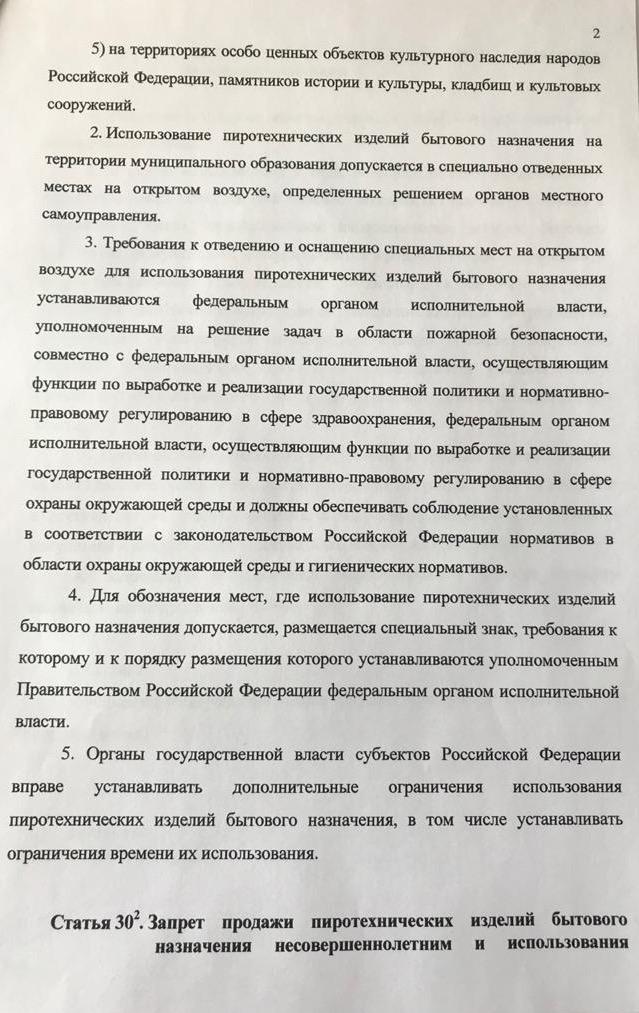 2

5) на территориях особо ценных объектов культурного наследия народов Российской Федерации, памятников истории и культуры, кладбищ и культовых сооружений.

2. Использование пиротехнических изделий бытового назначения на территории муниципального образования допускается в специально отведенных местах на открытом воздухе, определенных решением органов местного самоуправления.

3. Требования к отведению и оснащению специальных мест на открытом воздухе для использования пиротехнических изделий бытового назначения устанавливаются федеральным органом исполнительной власти, уполномоченным на решение задач в области пожарной безопасности, совместно с федеральным органом исполнительной власти, осуществляющим функции по выработке и реализации государственной политики и нормативно-правовому регулированию в сфере здравоохранения, федеральным органом исполнительной власти, осуществляющим функции по выработке и реализации государственной политики и нормативно-правовому регулированию в сфере охраны окружающей среды и должны обеспечивать соблюдение установленных в соответствии с законодательством Российской Федерации нормативов в области охраны окружающей среды и гигиенических нормативов.

4. Для обозначения мест, где использование пиротехнических изделий бытового назначения допускается, размещается специальный знак, требования к которому и к порядку размещения которого устанавливаются уполномоченным Правительством Российской Федерации федеральным органом исполнительной власти.

5. Органы государственной власти субъектов Российской Федерации вправе устанавливать дополнительные ограничения использования пиротехнических изделий бытового назначения, в том числе устанавливать ограничения времени их использования.

Статья $30^2$. Запрет продажи пиротехнических изделий бытового назначения несовершеннолетним и использования